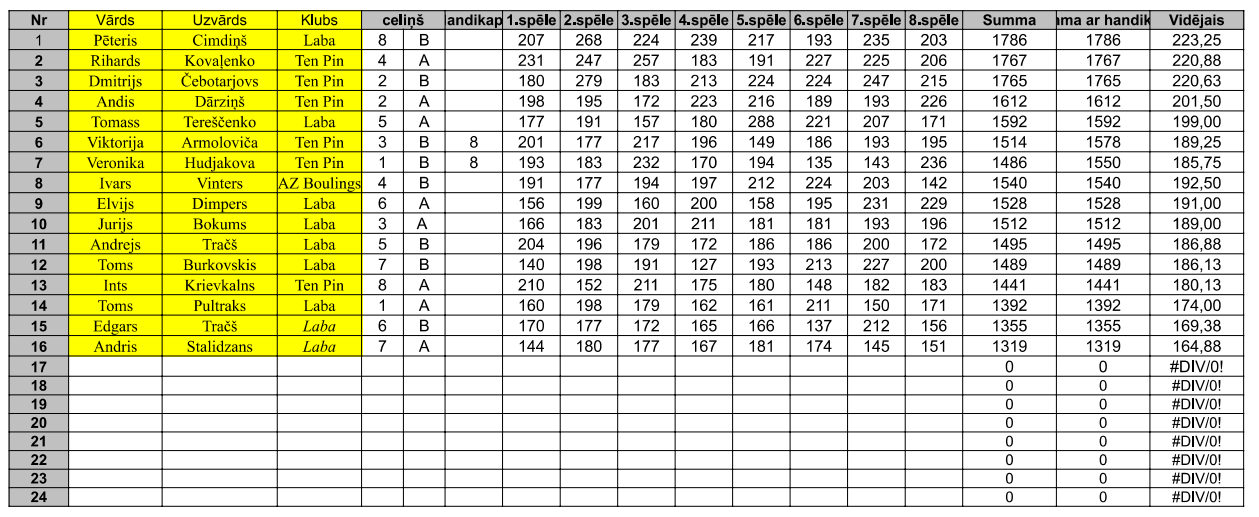 | Nr | Vārds | Uzvārds | Klubs | celiņš | | andikap | 1.spēle | 2.spēle | 3.spēle | 4.spēle | 5.spēle | 6.spēle | 7.spēle | 8.spēle | Summa | ma ar handik | Vidējais |
|---|---|---|---|---|---|---|---|---|---|---|---|---|---|---|---|---|---|
| 1 | Pēteris | Cimdiņš | Laba | 8 | B | | 207 | 268 | 224 | 239 | 217 | 193 | 235 | 203 | 1786 | 1786 | 223,25 |
| 2 | Rihards | Kovaļenko | Ten Pin | 4 | A | | 231 | 247 | 257 | 183 | 191 | 227 | 225 | 206 | 1767 | 1767 | 220,88 |
| 3 | Dmitrijs | Čebotarjovs | Ten Pin | 2 | B | | 180 | 279 | 183 | 213 | 224 | 224 | 247 | 215 | 1765 | 1765 | 220,63 |
| 4 | Andis | Dārziņš | Ten Pin | 2 | A | | 198 | 195 | 172 | 223 | 216 | 189 | 193 | 226 | 1612 | 1612 | 201,50 |
| 5 | Tomass | Tereščenko | Laba | 5 | A | | 177 | 191 | 157 | 180 | 288 | 221 | 207 | 171 | 1592 | 1592 | 199,00 |
| 6 | Viktorija | Armoloviča | Ten Pin | 3 | B | 8 | 201 | 177 | 217 | 196 | 149 | 186 | 193 | 195 | 1514 | 1578 | 189,25 |
| 7 | Veronika | Hudjakova | Ten Pin | 1 | B | 8 | 193 | 183 | 232 | 170 | 194 | 135 | 143 | 236 | 1486 | 1550 | 185,75 |
| 8 | Ivars | Vinters | AZ Boulings | 4 | B | | 191 | 177 | 194 | 197 | 212 | 224 | 203 | 142 | 1540 | 1540 | 192,50 |
| 9 | Elvijs | Dimpers | Laba | 6 | A | | 156 | 199 | 160 | 200 | 158 | 195 | 231 | 229 | 1528 | 1528 | 191,00 |
| 10 | Jurijs | Bokums | Laba | 3 | A | | 166 | 183 | 201 | 211 | 181 | 181 | 193 | 196 | 1512 | 1512 | 189,00 |
| 11 | Andrejs | Tračš | Laba | 5 | B | | 204 | 196 | 179 | 172 | 186 | 186 | 200 | 172 | 1495 | 1495 | 186,88 |
| 12 | Toms | Burkovskis | Laba | 7 | B | | 140 | 198 | 191 | 127 | 193 | 213 | 227 | 200 | 1489 | 1489 | 186,13 |
| 13 | Ints | Krievkalns | Ten Pin | 8 | A | | 210 | 152 | 211 | 175 | 180 | 148 | 182 | 183 | 1441 | 1441 | 180,13 |
| 14 | Toms | Pultraks | Laba | 1 | A | | 160 | 198 | 179 | 162 | 161 | 211 | 150 | 171 | 1392 | 1392 | 174,00 |
| 15 | Edgars | Tračš | Laba | 6 | B | | 170 | 177 | 172 | 165 | 166 | 137 | 212 | 156 | 1355 | 1355 | 169,38 |
| 16 | Andris | Stalidzans | Laba | 7 | A | | 144 | 180 | 177 | 167 | 181 | 174 | 145 | 151 | 1319 | 1319 | 164,88 |
| 17 | | | | | | | | | | | | | | | 0 | 0 | #DIV/0! |
| 18 | | | | | | | | | | | | | | | 0 | 0 | #DIV/0! |
| 19 | | | | | | | | | | | | | | | 0 | 0 | #DIV/0! |
| 20 | | | | | | | | | | | | | | | 0 | 0 | #DIV/0! |
| 21 | | | | | | | | | | | | | | | 0 | 0 | #DIV/0! |
| 22 | | | | | | | | | | | | | | | 0 | 0 | #DIV/0! |
| 23 | | | | | | | | | | | | | | | 0 | 0 | #DIV/0! |
| 24 | | | | | | | | | | | | | | | 0 | 0 | #DIV/0! |